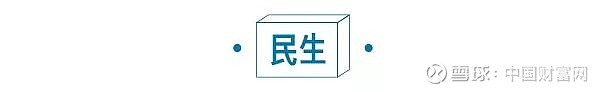 民生

雪球：中国财富网